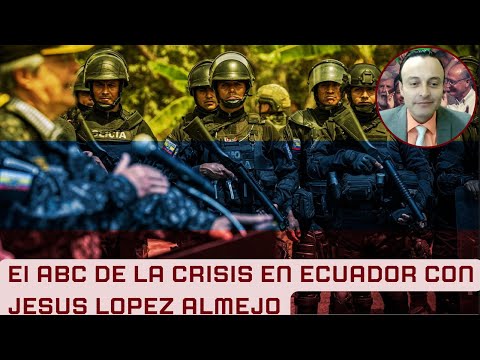 POLICIA

El ABC DE LA CRISIS EN ECUADOR CON JESUS LOPEZ ALMEJO